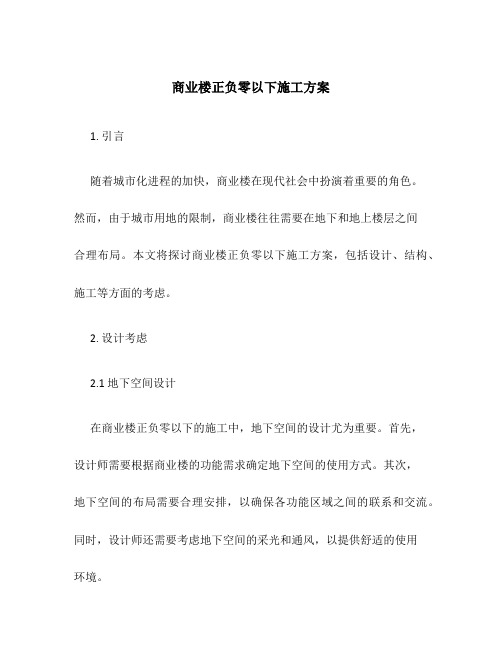 商业楼正负零以下施工方案

1. 引言

随着城市化进程的加快，商业楼在现代社会中扮演着重要的角色。然而，由于城市用地的限制，商业楼往往需要在地下和地上楼层之间合理布局。本文将探讨商业楼正负零以下施工方案，包括设计、结构、施工等方面的考虑。

2. 设计考虑

2.1 地下空间设计

在商业楼正负零以下的施工中，地下空间的设计尤为重要。首先，设计师需要根据商业楼的功能需求确定地下空间的使用方式。其次，地下空间的布局需要合理安排，以确保各功能区域之间的联系和交流。同时，设计师还需要考虑地下空间的采光和通风，以提供舒适的使用环境。